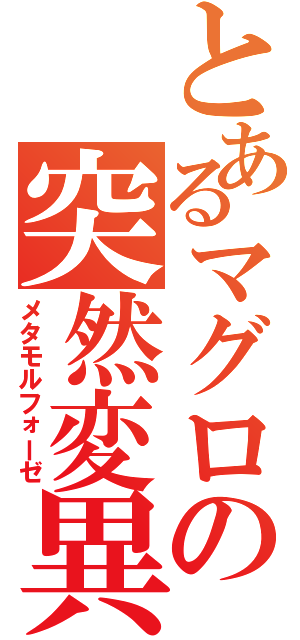 とあるマグロの
突然変異
メタモルフォーゼ